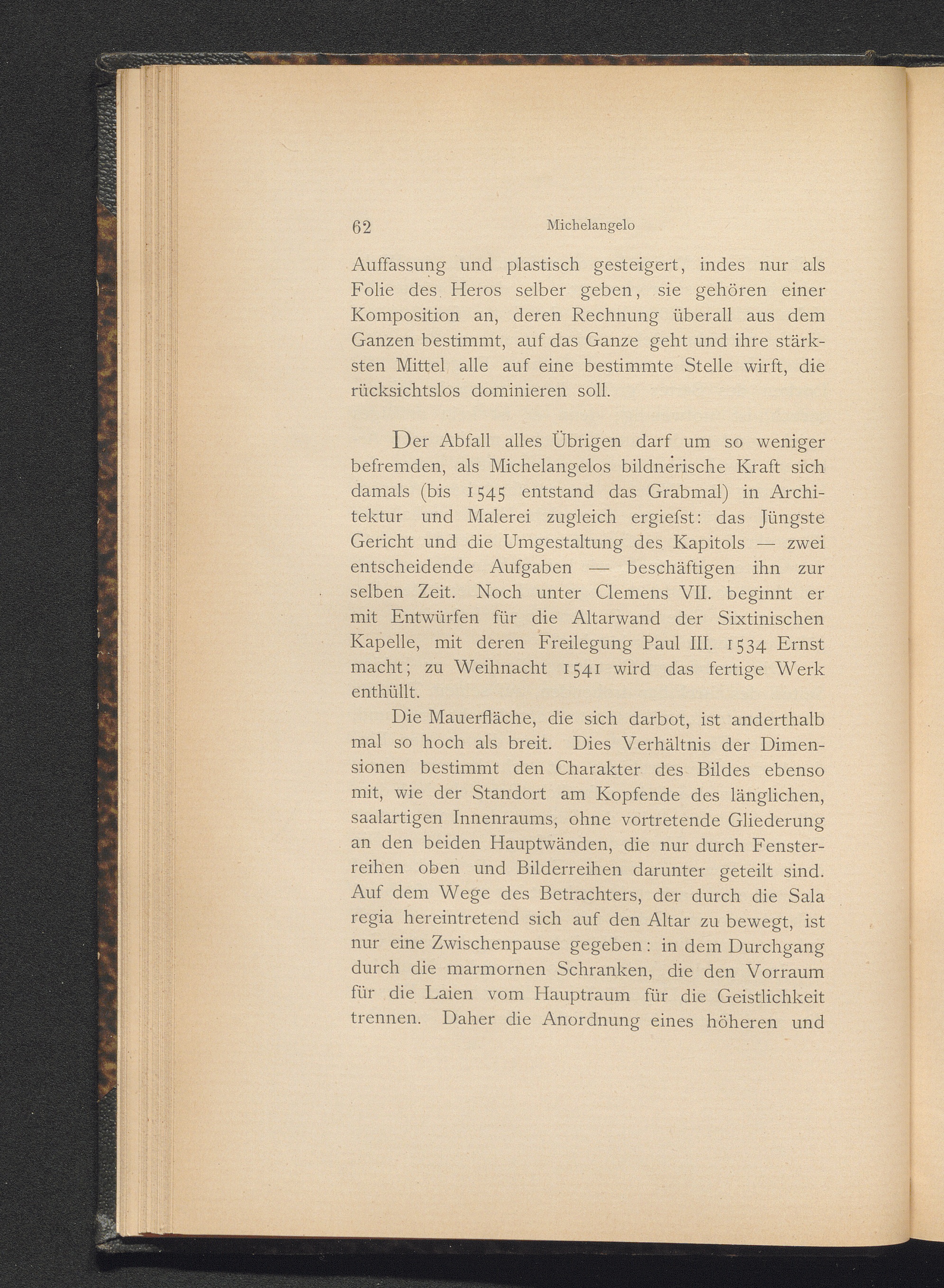 62 Michelangelo

Auffassung und plastisch gesteigert, indes nur als Folie des Heros selber geben, sie gehören einer Komposition an, deren Rechnung überall aus dem Ganzen bestimmt, auf das Ganze geht und ihre stärksten Mittel alle auf eine bestimmte Stelle wirft, die rücksichtslos dominieren soll.

Der Abfall alles Übrigen darf um so weniger befremden, als Michelangelos bildnerische Kraft sich damals (bis 1545 entstand das Grabmal) in Architektur und Malerei zugleich ergiefst: das Jüngste Gericht und die Umgestaltung des Kapitols — zwei entscheidende Aufgaben — beschäftigen ihn zur selben Zeit. Noch unter Clemens VII. beginnt er mit Entwürfen für die Altarwand der Sixtinischen Kapelle, mit deren Freilegung Paul III. 1534 Ernst macht; zu Weihnacht 1541 wird das fertige Werk enthüllt.

Die Mauerfläche, die sich darbot, ist anderthalb mal so hoch als breit. Dies Verhältnis der Dimensionen bestimmt den Charakter des Bildes ebenso mit, wie der Standort am Kopfende des länglichen, saalartigen Innenraums, ohne vortretende Gliederung an den beiden Hauptwänden, die nur durch Fensterreihen oben und Bilderreihen darunter geteilt sind. Auf dem Wege des Betrachters, der durch die Sala regia hereintretend sich auf den Altar zu bewegt, ist nur eine Zwischenpause gegeben: in dem Durchgang durch die marmornen Schranken, die den Vorraum für die Laien vom Hauptraum für die Geistlichkeit trennen. Daher die Anordnung eines höheren und